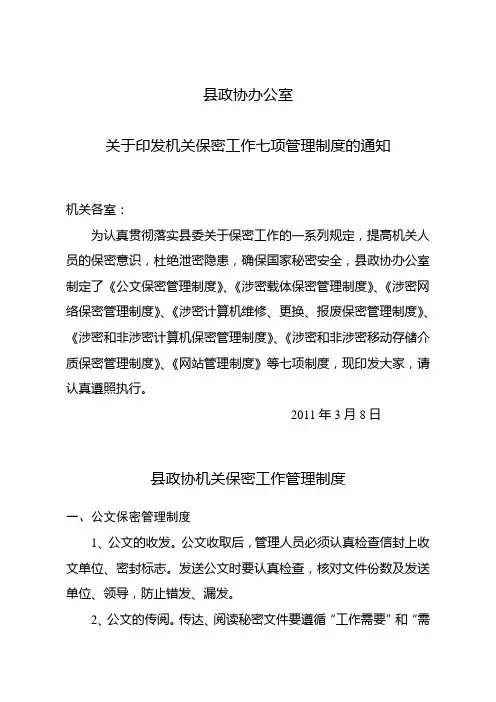 县政协办公室

关于印发机关保密工作七项管理制度的通知

机关各室：

为认真贯彻落实县委关于保密工作的一系列规定，提高机关人员的保密意识，杜绝泄密隐患，确保国家秘密安全，县政协办公室制定了《公文保密管理制度》、《涉密载体保密管理制度》、《涉密网络保密管理制度》、《涉密计算机维修、更换、报废保密管理制度》、《涉密和非涉密计算机保密管理制度》、《涉密和非涉密移动存储介质保密管理制度》、《网站管理制度》等七项制度，现印发大家，请认真遵照执行。

2011 年 3 月 8 日

县政协机关保密工作管理制度

一、公文保密管理制度

1、公文的收发。公文收取后，管理人员必须认真检查信封上收文单位、密封标志。发送公文时要认真检查，核对文件份数及发送单位、领导，防止错发、漏发。

2、公文的传阅。传达、阅读秘密文件要遵循“工作需要”和“需